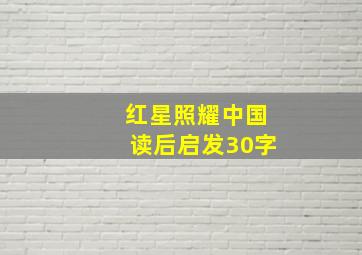 红星照耀中国
读后启发30字